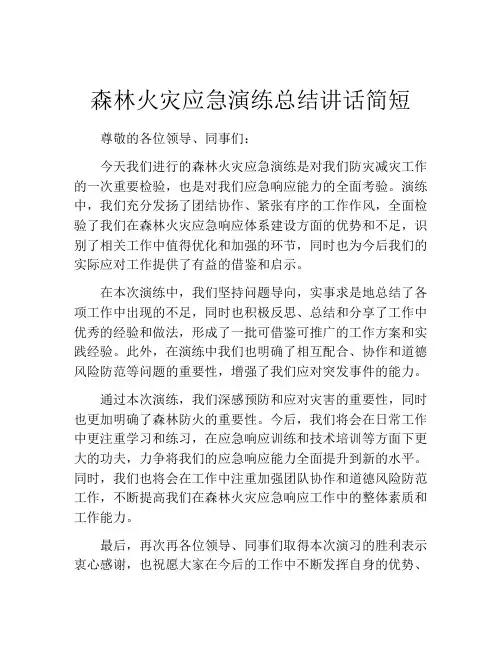 森林火灾应急演练总结讲话简短

尊敬的各位领导、同事们：

今天我们进行的森林火灾应急演练是对我们防灾减灾工作的一次重要检验，也是对我们应急响应能力的全面考验。演练中，我们充分发扬了团结协作、紧张有序的工作作风，全面检验了我们在森林火灾应急响应体系建设方面的优势和不足，识别了相关工作中值得优化和加强的环节，同时也为今后我们的实际应对工作提供了有益的借鉴和启示。

在本次演练中，我们坚持问题导向，实事求是地总结了各项工作中出现的不足，同时也积极反思、总结和分享了工作中优秀的经验和做法，形成了一批可借鉴可推广的工作方案和实践经验。此外，在演练中我们也明确了相互配合、协作和道德风险防范等问题的重要性，增强了我们应对突发事件的能力。

通过本次演练，我们深感预防和应对灾害的重要性，同时也更加明确了森林防火的重要性。今后，我们将会在日常工作中更注重学习和练习，在应急响应训练和技术培训等方面下更大的功夫，力争将我们的应急响应能力全面提升到新的水平。同时，我们也将会在工作中注重加强团队协作和道德风险防范工作，不断提高我们在森林火灾应急响应工作中的整体素质和工作能力。

最后，再次再各位领导、同事们取得本次演习的胜利表示衷心感谢，也祝愿大家在今后的工作中不断发挥自身的优势、